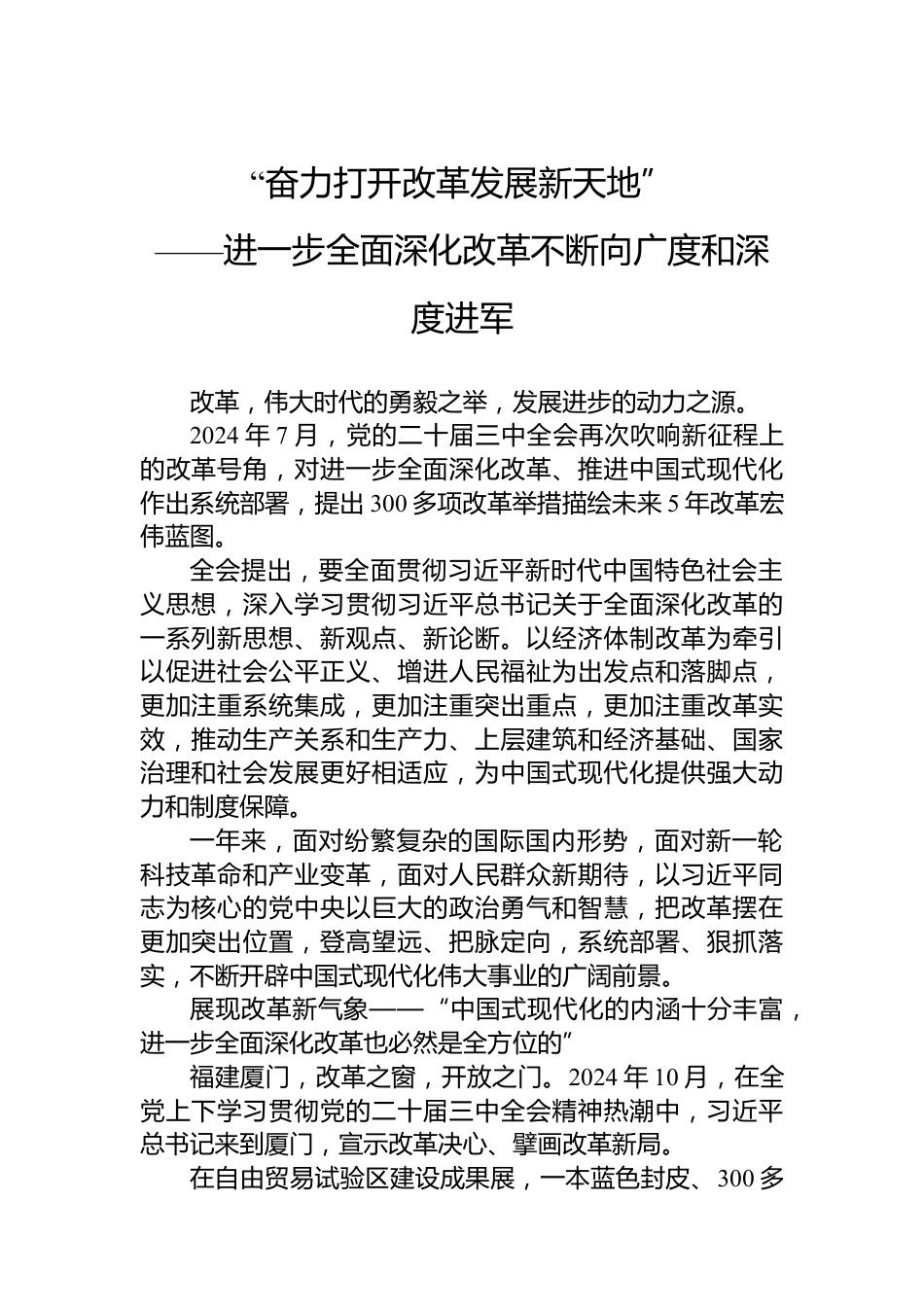 “奋力打开改革发展新天地”

——进一步全面深化改革不断向广度和深度进军

改革，伟大时代的勇毅之举，发展进步的动力之源。

2024 年 7 月，党的二十届三中全会再次吹响新征程上的改革号角，对进一步全面深化改革、推进中国式现代化作出系统部署，提出 300 多项改革举措描绘未来 5 年改革宏伟蓝图。

全会提出，要全面贯彻习近平新时代中国特色社会主义思想，深入学习贯彻习近平总书记关于全面深化改革的一系列新思想、新观点、新论断。以经济体制改革为牵引以促进社会公平正义、增进人民福祉为出发点和落脚点，更加注重系统集成，更加注重突出重点，更加注重改革实效，推动生产关系和生产力、上层建筑和经济基础、国家治理和社会发展更好相适应，为中国式现代化提供强大动力和制度保障。

一年来，面对纷繁复杂的国际国内形势，面对新一轮科技革命和产业变革，面对人民群众新期待，以习近平同志为核心的党中央以巨大的政治勇气和智慧，把改革摆在更加突出位置，登高望远、把脉定向，系统部署、狠抓落实，不断开辟中国式现代化伟大事业的广阔前景。

展现改革新气象——“中国式现代化的内涵十分丰富，进一步全面深化改革也必然是全方位的”

福建厦门，改革之窗，开放之门。2024 年 10 月，在全党上下学习贯彻党的二十届三中全会精神热潮中，习近平总书记来到厦门，宣示改革决心、擘画改革新局。

在自由贸易试验区建设成果展，一本蓝色封皮、300 多